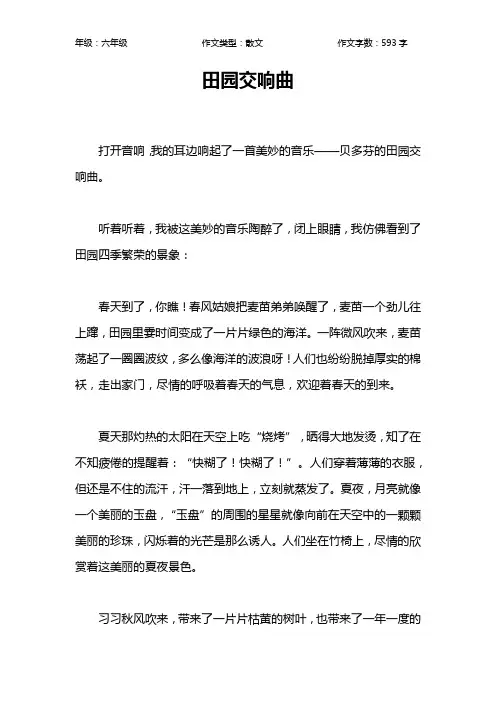 年级：六年级　　作文类型：散文　　作文字数：593 字

田园交响曲

打开音响，我的耳边响起了一首美妙的音乐——贝多芬的田园交响曲。

听着听着，我被这美妙的音乐陶醉了，闭上眼睛，我仿佛看到了田园四季繁荣的景象：

春天到了，你瞧！春风姑娘把麦苗弟弟唤醒了，麦苗一个劲儿往上蹿，田园里霎时间变成了一片片绿色的海洋。一阵微风吹来，麦苗荡起了一圈圈波纹，多么像海洋的波浪呀！人们也纷纷脱掉厚实的棉袄，走出家门，尽情的呼吸着春天的气息，欢迎着春天的到来。

夏天那灼热的太阳在天空上吃“烧烤”，晒得大地发烫，知了在不知疲倦的提醒着：“快糊了！快糊了！”。人们穿着薄薄的衣服，但还是不住的流汗，汗一落到地上，立刻就蒸发了。夏夜，月亮就像一个美丽的玉盘，“玉盘”的周围的星星就像向前在天空中的一颗颗美丽的珍珠，闪烁着的光芒是那么诱人。人们坐在竹椅上，尽情的欣赏着这美丽的夏夜景色。

习习秋风吹来，带来了一片片枯黄的树叶，也带来了一年一度的